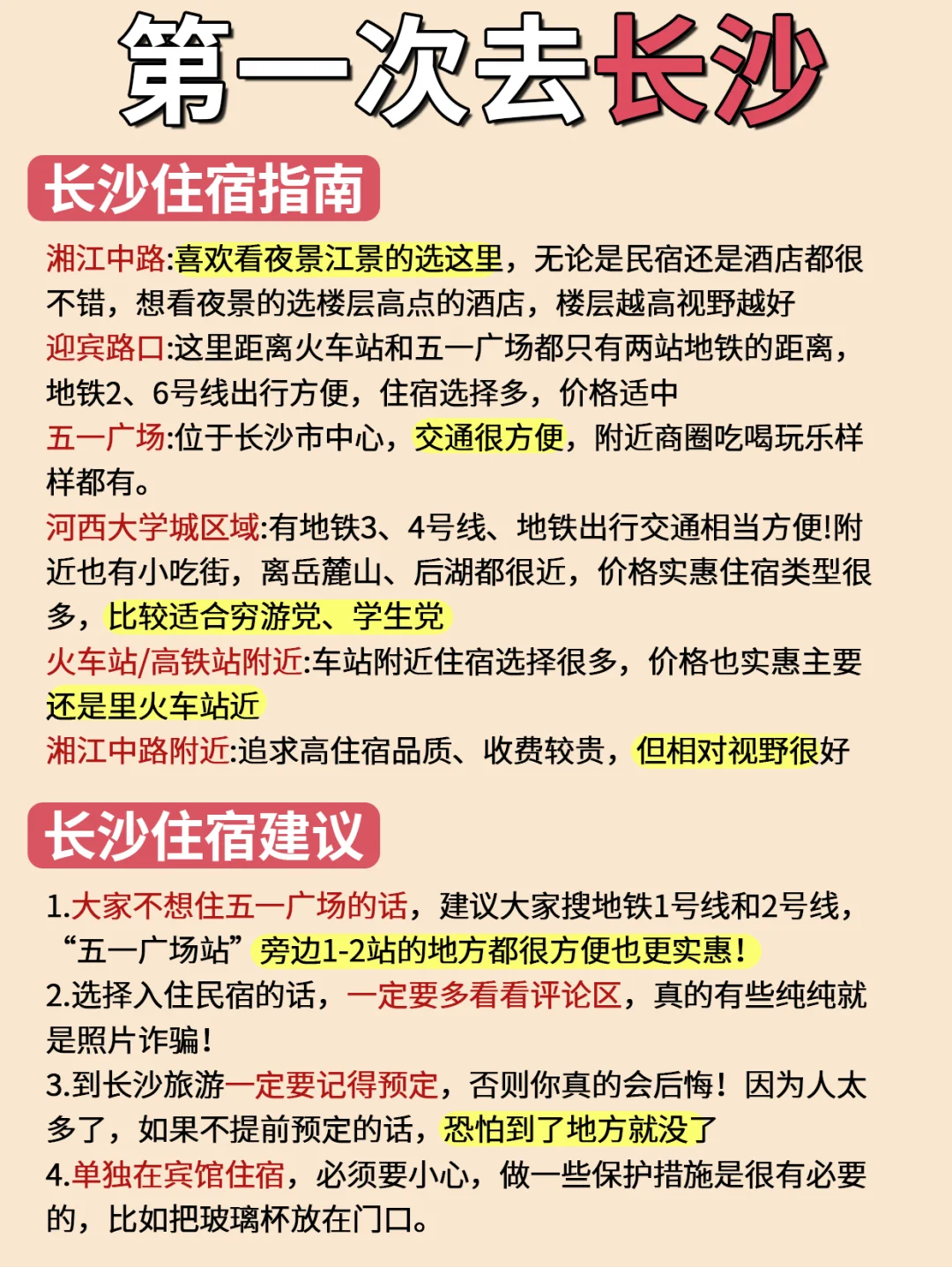 第一次去长沙

长沙住宿指南

湘江中路:喜欢看夜景江景的选这里，无论是民宿还是酒店都很不错，想看夜景的选楼层高点的酒店，楼层越高视野越好

迎宾路口:这里距离火车站和五一广场都只有两站地铁的距离，地铁2、6号线出行方便，住宿选择多，价格适中

五一广场:位于长沙市中心，交通很方便，附近商圈吃喝玩乐样样都有。

河西大学城区域:有地铁3、4号线、地铁出行交通相当方便!附近也有小吃街，离岳麓山、后湖都很近，价格实惠住宿类型很多，比较适合穷游党、学生党

火车站/高铁站附近:车站附近住宿选择很多，价格也实惠主要还是里火车站近

湘江中路附近:追求高住宿品质、收费较贵，但相对视野很好

长沙住宿建议

1.大家不想住五一广场的话，建议大家搜地铁1号线和2号线，“五一广场站”旁边1-2站的地方都很方便也更实惠！

2.选择入住民宿的话，一定要多看看评论区，真的有些纯纯就是照片诈骗！

3.到长沙旅游一定要记得预定，否则你真的会后悔！因为人太多了，如果不提前预定的话，恐怕到了地方就没了

4.单独在宾馆住宿，必须要小心，做一些保护措施是很有必要的，比如把玻璃杯放在门口。